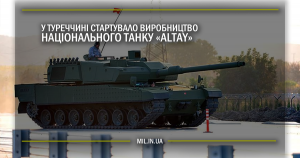 У ТУРЕЧЧИНІ СТАРТУВАЛО ВИРОБНИЦТВО НАЦІОНАЛЬНОГО ТАНКУ «ALTAY»

MIL.IN.UA